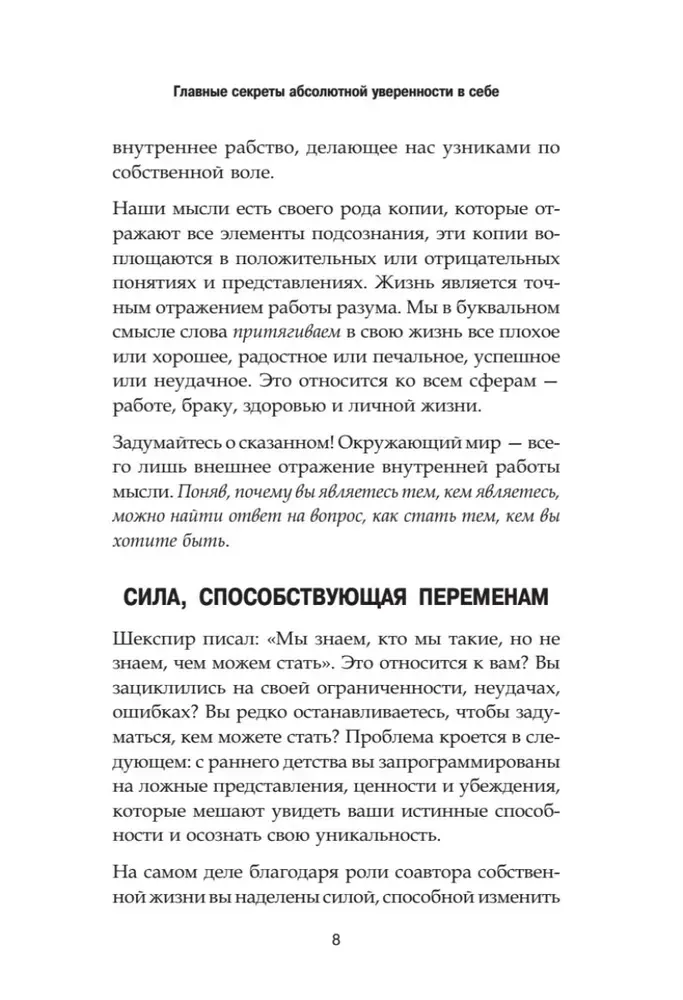 Главные секреты абсолютной уверенности в себе

внутреннее рабство, делающее нас узниками по собственной воле.

Наши мысли есть своего рода копии, которые отражают все элементы подсознания, эти копии воплощаются в положительных или отрицательных понятиях и представлениях. Жизнь является точным отражением работы разума. Мы в буквальном смысле слова притягиваем в свою жизнь все плохое или хорошее, радостное или печальное, успешное или неудачное. Это относится ко всем сферам — работе, браку, здоровью и личной жизни.

Задумайтесь о сказанном! Окружающий мир — всего лишь внешнее отражение внутренней работы мысли. Поняв, почему вы являетесь тем, кем являетесь, можно найти ответ на вопрос, как стать тем, кем вы хотите быть.

СИЛА, СПОСОБСТВУЮЩАЯ ПЕРЕМЕНАМ

Шекспир писал: «Мы знаем, кто мы такие, но не знаем, чем можем стать». Это относится к вам? Вы зациклились на своей ограниченности, неудачах, ошибках? Вы редко останавливаетесь, чтобы задуматься, кем можете стать? Проблема кроется в следующем: с раннего детства вы запрограммированы на ложные представления, ценности и убеждения, которые мешают увидеть ваши истинные способности и осознать свою уникальность.

На самом деле благодаря роли соавтора собственной жизни вы наделены силой, способной изменить

8